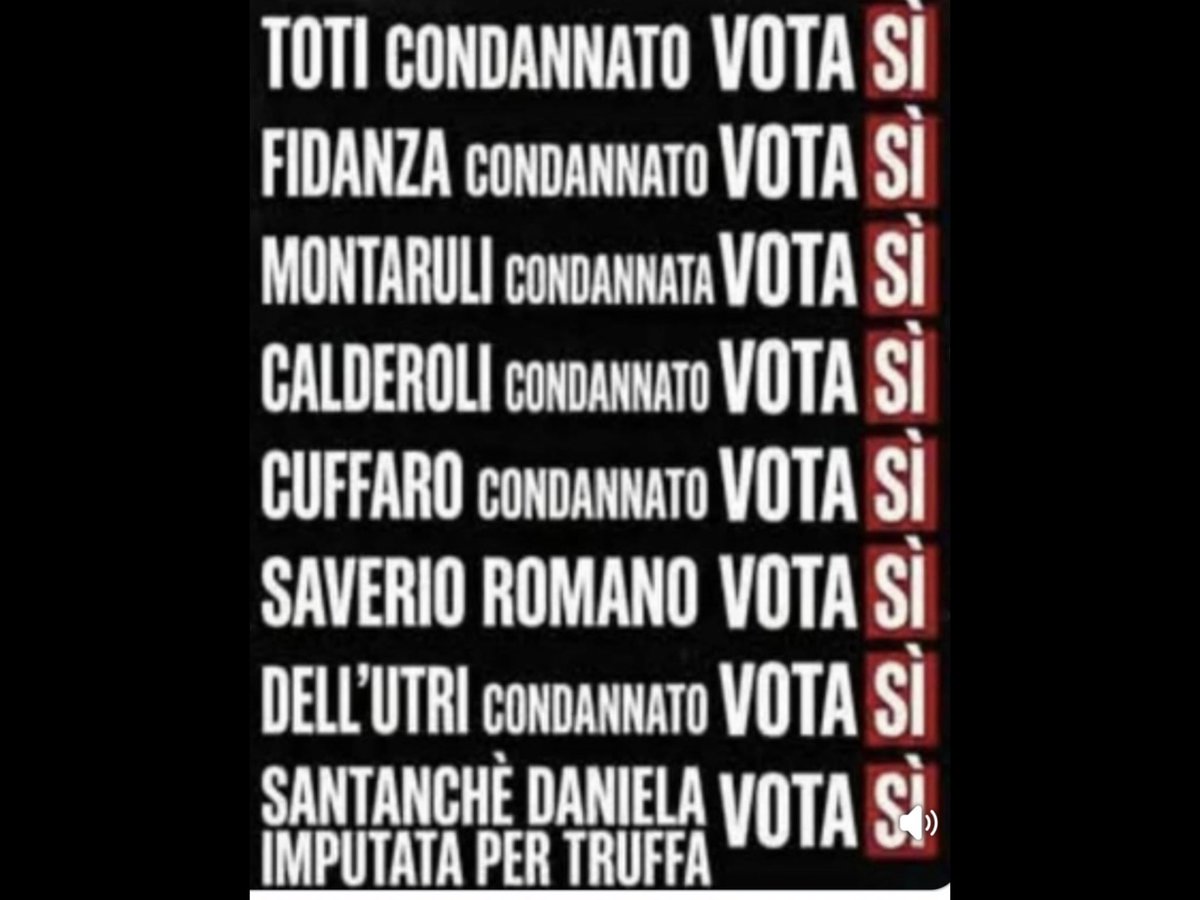 TOTI CONDANNATO VOTA SÌ

FIDANZA CONDANNATO VOTA SÌ

MONTARULI CONDANNATA VOTA SÌ

CALDEROLI CONDANNATO VOTA SÌ

CUFFARO CONDANNATO VOTA SÌ

SAVERIO ROMANO VOTA SÌ

DELL'UTRI CONDANNATO VOTA SÌ

SANTANCHÈ DANIELA IMPUTATA PER TRUFFA VOTA SÌ